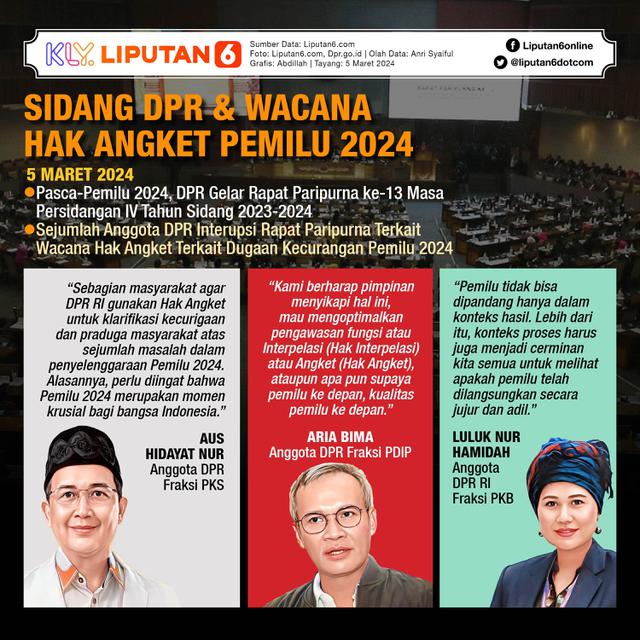 KLY. LIPUTAN 6

Sumber Data: Liputan6.com
Foto: Liputan6.com, Dpr.go.id | Olah Data: Anri Syaiful
Grafis: Abdillah | Tayang: 5 Maret 2024

Liputan6online
@liputan6dotcom

SIDANG DPR & WACANA HAK ANGKET PEMILU 2024

5 MARET 2024

Pasca-Pemilu 2024, DPR Gelar Rapat Paripurna ke-13 Masa Persidangan IV Tahun Sidang 2023-2024

Sejumlah Anggota DPR Interupsi Rapat Paripurna Terkait Wacana Hak Angket Terkait Dugaan Kecurangan Pemilu 2024

"Sebagian masyarakat agar DPR RI gunakan Hak Angket untuk klarifikasi kecurigaan dan praduga masyarakat atas sejumlah masalah dalam penyelenggaraan Pemilu 2024. Alasannya, perlu diingat bahwa Pemilu 2024 merupakan momen krusial bagi bangsa Indonesia."

AUS HIDAYAT NUR
Anggota DPR Fraksi PKS

"Kami berharap pimpinan menyikapi hal ini, mau mengoptimalkan pengawasan fungsi atau Interpelasi (Hak Interpelasi) atau Angket (Hak Angket), ataupun apa pun supaya pemilu ke depan, kualitas pemilu ke depan."

ARIA BIMA
Anggota DPR Fraksi PDIP

"Pemilu tidak bisa dipandang hanya dalam konteks hasil. Lebih dari itu, konteks proses harus juga menjadi cerminan kita semua untuk melihat apakah pemilu telah dilangsungkan secara jujur dan adil."

LULUK NUR HAMIDAH
Anggota DPR RI Fraksi PKB